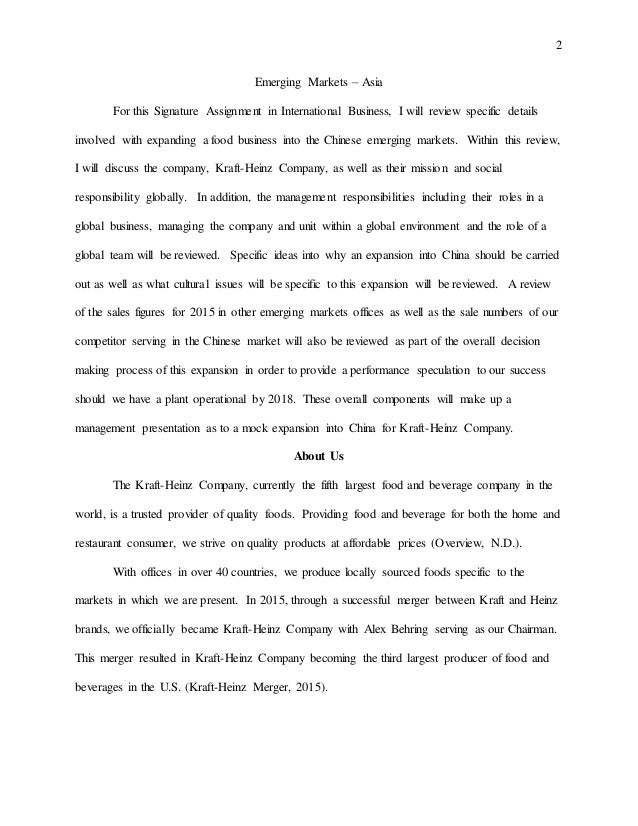 2

Emerging Markets – Asia

For this Signature Assignment in International Business, I will review specific details involved with expanding a food business into the Chinese emerging markets. Within this review, I will discuss the company, Kraft-Heinz Company, as well as their mission and social responsibility globally. In addition, the management responsibilities including their roles in a global business, managing the company and unit within a global environment and the role of a global team will be reviewed. Specific ideas into why an expansion into China should be carried out as well as what cultural issues will be specific to this expansion will be reviewed. A review of the sales figures for 2015 in other emerging markets offices as well as the sale numbers of our competitor serving in the Chinese market will also be reviewed as part of the overall decision making process of this expansion in order to provide a performance speculation to our success should we have a plant operational by 2018. These overall components will make up a management presentation as to a mock expansion into China for Kraft-Heinz Company.

About Us

The Kraft-Heinz Company, currently the fifth largest food and beverage company in the world, is a trusted provider of quality foods. Providing food and beverage for both the home and restaurant consumer, we strive on quality products at affordable prices (Overview, N.D.).

With offices in over 40 countries, we produce locally sourced foods specific to the markets in which we are present. In 2015, through a successful merger between Kraft and Heinz brands, we officially became Kraft-Heinz Company with Alex Behring serving as our Chairman. This merger resulted in Kraft-Heinz Company becoming the third largest producer of food and beverages in the U.S. (Kraft-Heinz Merger, 2015).